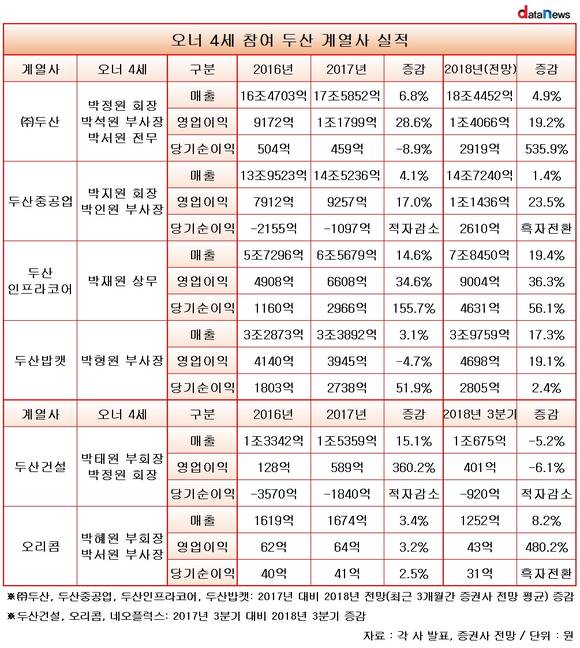 dataNews

오너 4세 참여 두산 계열사 실적

| 계열사 | 오너 4세 | 구분 | 2016년 | 2017년 | 증감 | 2018년(전망) | 증감 |
|---|---|---|---|---|---|---|---|
| ㈜두산 | 박정원 회장 박석원 부사장 박서원 전무 | 매출 | 16조4703억 | 17조5852억 | 6.8% | 18조4452억 | 4.9% |
| | | 영업이익 | 9172억 | 1조1799억 | 28.6% | 1조4066억 | 19.2% |
| | | 당기순이익 | 504억 | 459억 | -8.9% | 2919억 | 535.9% |
| 두산중공업 | 박지원 회장 박인원 부사장 | 매출 | 13조9523억 | 14조5236억 | 4.1% | 14조7240억 | 1.4% |
| | | 영업이익 | 7912억 | 9257억 | 17.0% | 1조1436억 | 23.5% |
| | | 당기순이익 | -2155억 | -1097억 | 적자감소 | 2610억 | 흑자전환 |
| 두산 인프라코어 | 박재원 상무 | 매출 | 5조7296억 | 6조5679억 | 14.6% | 7조8450억 | 19.4% |
| | | 영업이익 | 4908억 | 6608억 | 34.6% | 9004억 | 36.3% |
| | | 당기순이익 | 1160억 | 2966억 | 155.7% | 4631억 | 56.1% |
| 두산밥캣 | 박형원 부사장 | 매출 | 3조2873억 | 3조3892억 | 3.1% | 3조9759억 | 17.3% |
| | | 영업이익 | 4140억 | 3945억 | -4.7% | 4698억 | 19.1% |
| | | 당기순이익 | 1803억 | 2738억 | 51.9% | 2805억 | 2.4% |
| 계열사 | 오너 4세 | 구분 | 2016년 | 2017년 | 증감 | 2018년 3분기 | 증감 |
| 두산건설 | 박태원 부회장 박정원 회장 | 매출 | 1조3342억 | 1조5359억 | 15.1% | 1조675억 | -5.2% |
| | | 영업이익 | 128억 | 589억 | 360.2% | 401억 | -6.1% |
| | | 당기순이익 | -3570억 | -1840억 | 적자감소 | -920억 | 적자감소 |
| 오리콤 | 박혜원 부회장 박서원 부사장 | 매출 | 1619억 | 1674억 | 3.4% | 1252억 | 8.2% |
| | | 영업이익 | 62억 | 64억 | 3.2% | 43억 | 480.2% |
| | | 당기순이익 | 40억 | 41억 | 2.5% | 31억 | 흑자전환 |

※㈜두산, 두산중공업, 두산인프라코어, 두산밥캣: 2017년 대비 2018년 전망(최근 3개월간 증권사 전망 평균) 증감
※두산건설, 오리콤, 네오플럭스: 2017년 3분기 대비 2018년 3분기 증감

자료 : 각 사 발표, 증권사 전망 / 단위 : 원